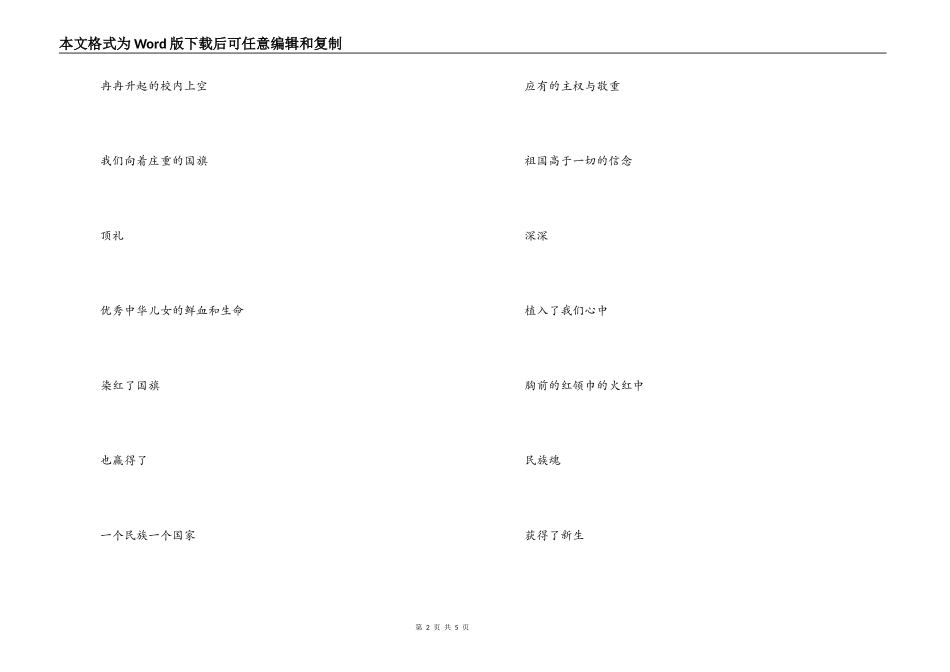 本文格式为Word版下载后可任意编辑和复制

冉冉升起的校内上空

我们向着庄重的国旗

顶礼

优秀中华儿女的鲜血和生命

染红了国旗

也赢得了

一个民族一个国家

应有的主权与敬重

祖国高于一切的信念

深深

植入了我们心中

胸前的红领巾的火红中

民族魂

获得了新生

第 2 页 共 5 页